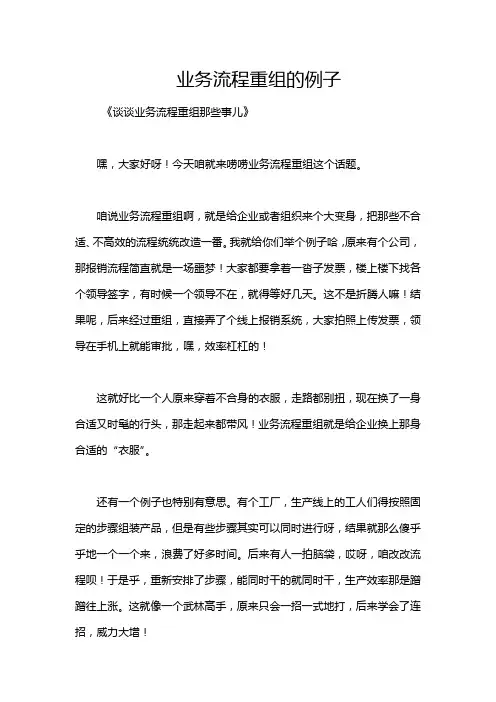 业务流程重组的例子

《谈谈业务流程重组那些事儿》

嘿，大家好呀！今天咱就来唠唠业务流程重组这个话题。

咱说业务流程重组啊，就是给企业或者组织来个大变身，把那些不合适、不高效的流程统统改造一番。我就给你们举个例子哈，原来有个公司，那报销流程简直就是一场噩梦！大家都要拿着一沓子发票，楼上楼下找各个领导签字，有时候一个领导不在，就得等好几天。这不是折腾人嘛！结果呢，后来经过重组，直接弄了个线上报销系统，大家拍照上传发票，领导在手机上就能审批，嘿，效率杠杠的！

这就好比一个人原来穿着不合身的衣服，走路都别扭，现在换了一身合适又时髦的行头，那走起来都带风！业务流程重组就是给企业换上那身合适的“衣服”。

还有一个例子也特别有意思。有个工厂，生产线上的工人们得按照固定的步骤组装产品，但是有些步骤其实可以同时进行呀，结果就那么傻乎乎地一个一个来，浪费了好多时间。后来有人一拍脑袋，哎呀，咱改改流程呗！于是乎，重新安排了步骤，能同时干的就同时干，生产效率那是蹭蹭往上涨。这就像一个武林高手，原来只会一招一式地打，后来学会了连招，威力大增！